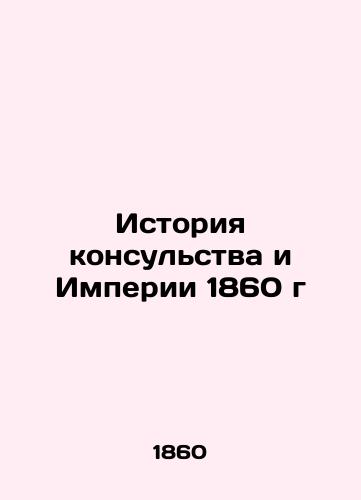 История консульства и Империи 1860 г

1860